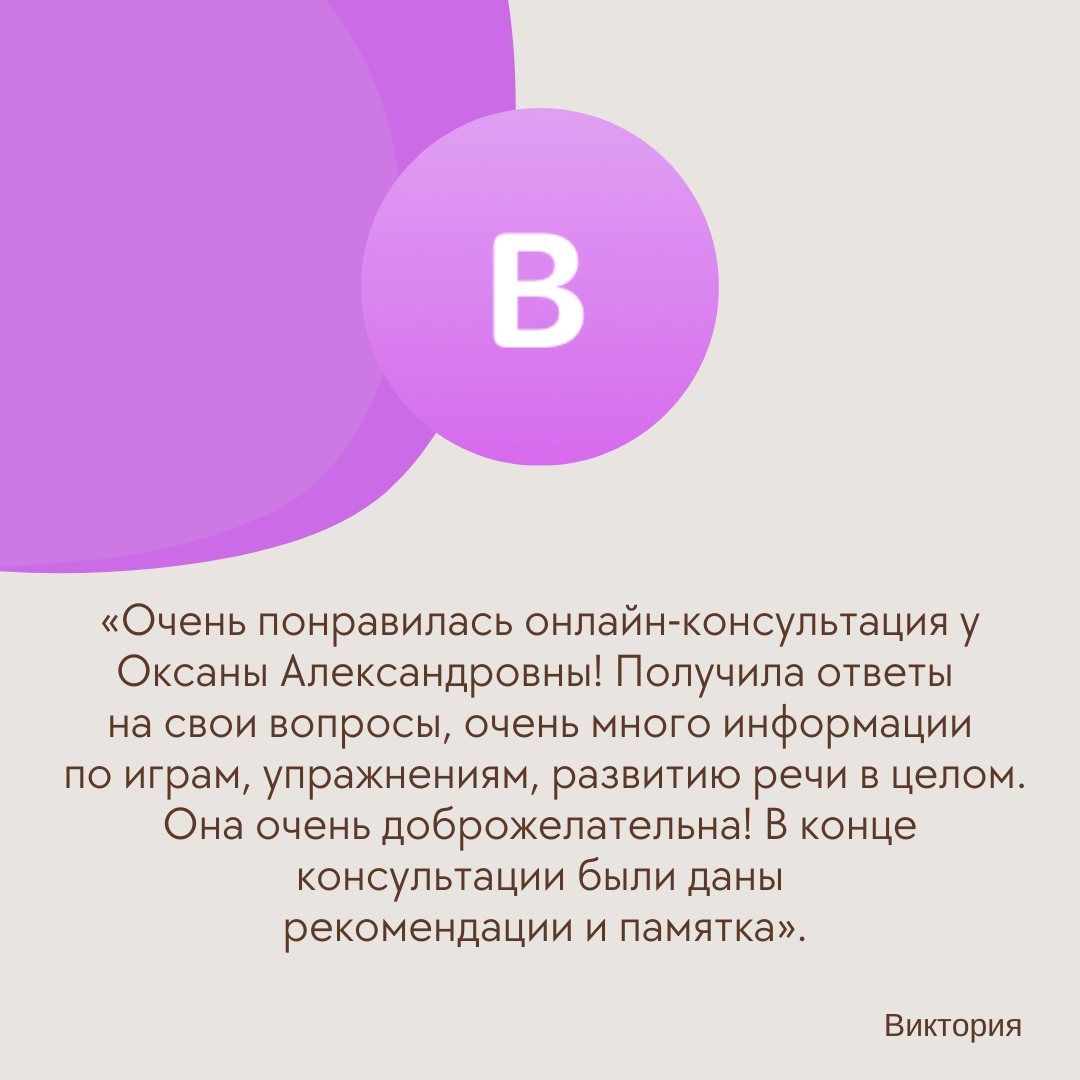 В

«Очень понравилась онлайн-консультация у Оксаны Александровны! Получила ответы на свои вопросы, очень много информации по играм, упражнениям, развитию речи в целом. Она очень доброжелательна! В конце консультации были даны рекомендации и памятка».

Виктория